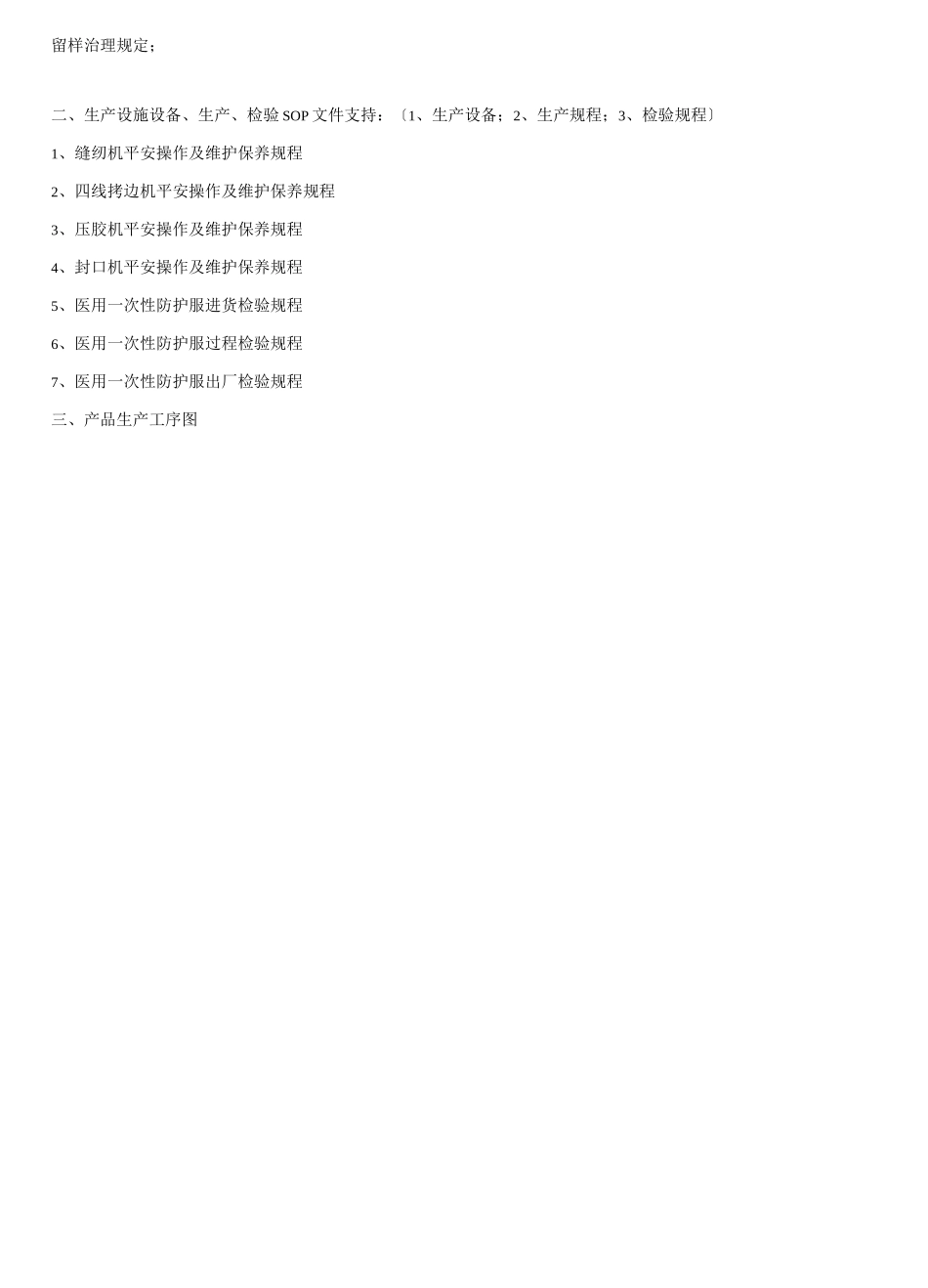 留样治理规定；

二、生产设施设备、生产、检验SOP文件支持：〔1、生产设备；2、生产规程；3、检验规程〕

1、缝纫机平安操作及维护保养规程

2、四线拷边机平安操作及维护保养规程

3、压胶机平安操作及维护保养规程

4、封口机平安操作及维护保养规程

5、医用一次性防护服进货检验规程

6、医用一次性防护服过程检验规程

7、医用一次性防护服出厂检验规程

三、产品生产工序图